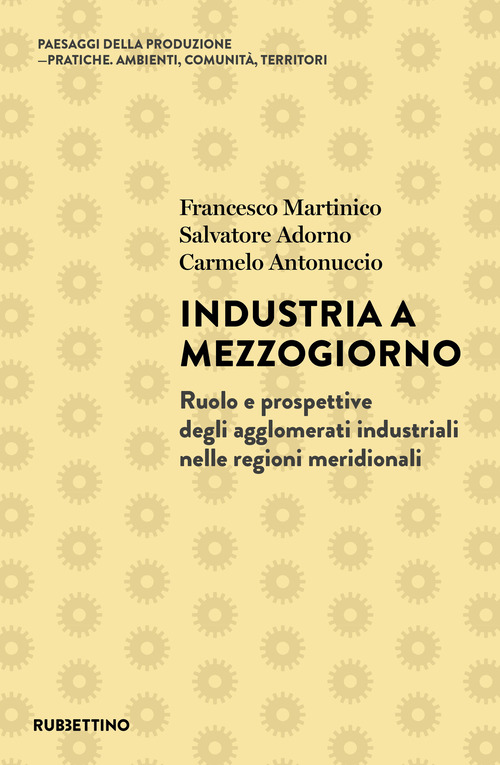 PAESAGGI DELLA PRODUZIONE
—PRATICHE. AMBIENTI, COMUNITÀ, TERRITORI

Francesco Martinico
Salvatore Adorno
Carmelo Antonuccio

INDUSTRIA A MEZZOGIORNO

Ruolo e prospettive degli agglomerati industriali nelle regioni meridionali

RUBBETTINO